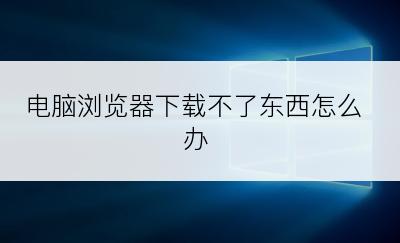 电脑浏览器下载不了东西怎么办